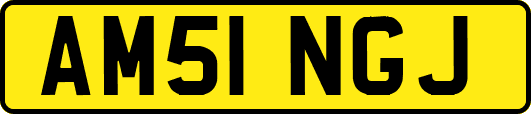 AM51 NGJ